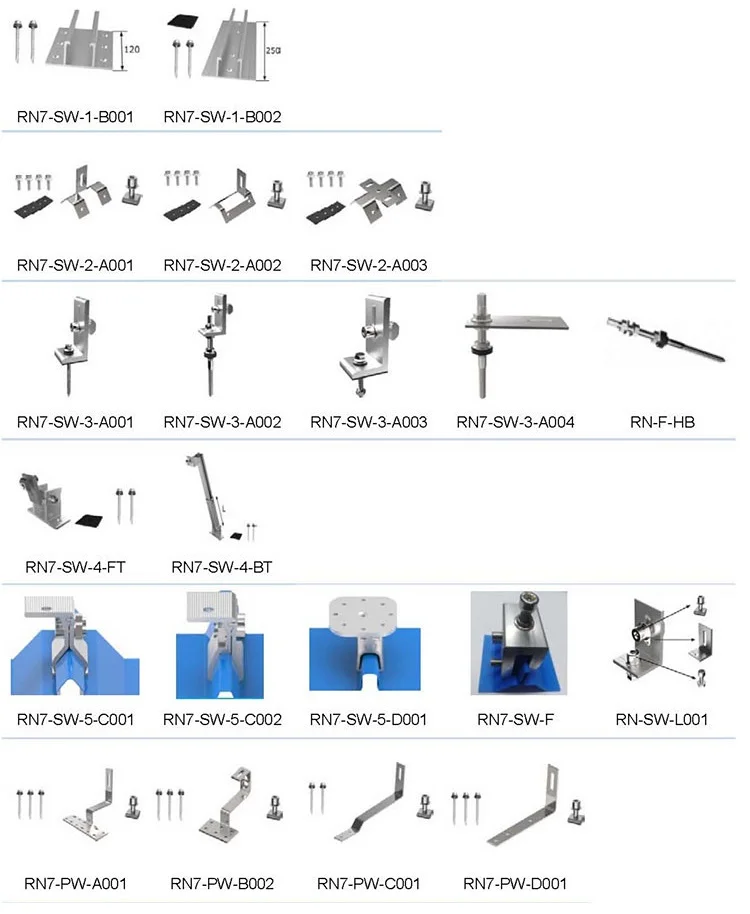 120

250

RN7-SW-1-B001 RN7-SW-1-B002

RN7-SW-2-A001 RN7-SW-2-A002 RN7-SW-2-A003

RN7-SW-3-A001 RN7-SW-3-A002 RN7-SW-3-A003 RN7-SW-3-A004 RN-F-HB

RN7-SW-4-FT RN7-SW-4-BT

RN7-SW-5-C001 RN7-SW-5-C002 RN7-SW-5-D001 RN7-SW-F RN-SW-L001

RN7-PW-A001 RN7-PW-B002 RN7-PW-C001 RN7-PW-D001